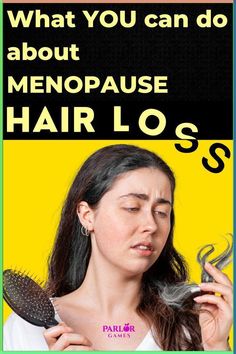 What YOU can do about MENOPAUSE HAIR LOSS

PARLOR GAMES